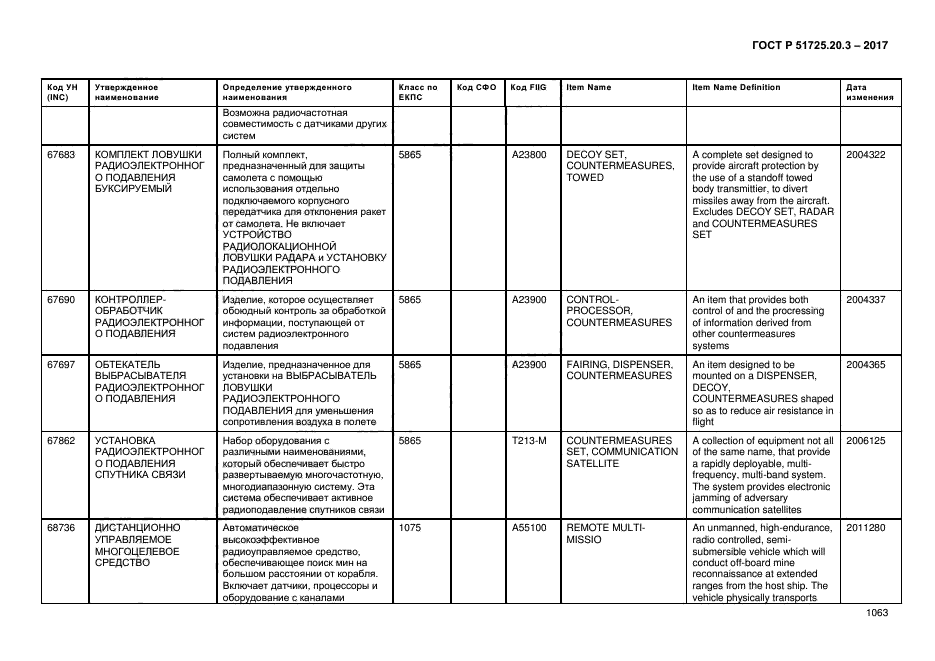 ГОСТ Р 51725.20.3 – 2017

| Код УН (INC) | Утвержденное наименование | Определение утвержденного наименования | Класс по ЕКПС | Код СФО | Код FIIG | Item Name | Item Name Definition | Дата изменения |
|---|---|---|---|---|---|---|---|---|
| | | Возможна радиочастотная совместимость с датчиками других систем | | | | | | |
| 67683 | КОМПЛЕКТ ЛОВУШКИ РАДИОЭЛЕКТРОННОГО ПОДАВЛЕНИЯ БУКСИРУЕМЫЙ | Полный комплект, предназначенный для защиты самолета с помощью использования отдельно подключаемого корпусного передатчика для отклонения ракет от самолета. Не включает УСТРОЙСТВО РАДИОЛОКАЦИОННОЙ ЛОВУШКИ РАДАРА и УСТАНОВКУ РАДИОЭЛЕКТРОННОГО ПОДАВЛЕНИЯ | 5865 | | A23800 | DECOY SET, COUNTERMEASURES, TOWED | A complete set designed to provide aircraft protection by the use of a standoff towed body transmittier, to divert missiles away from the aircraft. Excludes DECOY SET, RADAR and COUNTERMEASURES SET | 2004322 |
| 67690 | КОНТРОЛЛЕР-ОБРАБОТЧИК РАДИОЭЛЕКТРОННОГО ПОДАВЛЕНИЯ | Изделие, которое осуществляет обоюдный контроль за обработкой информации, поступающей от систем радиоэлектронного подавления | 5865 | | A23900 | CONTROL-PROCESSOR, COUNTERMEASURES | An item that provides both control of and the processing of information derived from other countermeasures systems | 2004337 |
| 67697 | ОБТЕКАТЕЛЬ ВЫБРАСЫВАТЕЛЯ РАДИОЭЛЕКТРОННОГО ПОДАВЛЕНИЯ | Изделие, предназначенное для установки на ВЫБРАСЫВАТЕЛЬ ЛОВУШКИ РАДИОЭЛЕКТРОННОГО ПОДАВЛЕНИЯ для уменьшения сопротивления воздуха в полете | 5865 | | A23900 | FAIRING, DISPENSER, COUNTERMEASURES | An item designed to be mounted on a DISPENSER, DECOY, COUNTERMEASURES shaped so as to reduce air resistance in flight | 2004365 |
| 67862 | УСТАНОВКА РАДИОЭЛЕКТРОННОГО ПОДАВЛЕНИЯ СПУТНИКА СВЯЗИ | Набор оборудования с различными наименованиями, который обеспечивает быстро развертываемую многочастотную, многодиапазонную систему. Эта система обеспечивает активное радиоподавление спутников связи | 5865 | | T213-M | COUNTERMEASURES SET, COMMUNICATION SATELLITE | A collection of equipment not all of the same name, that provide a rapidly deployable, multi-frequency, multi-band system. The system provides electronic jamming of adversary communication satellites | 2006125 |
| 68736 | ДИСТАНЦИОННО УПРАВЛЯЕМОЕ МНОГОЦЕЛЕВОЕ СРЕДСТВО | Автоматическое высокоэффективное радиоуправляемое средство, обеспечивающее поиск мин на большом расстоянии от корабля. Включает датчики, процессоры и оборудование с каналами | 1075 | | A55100 | REMOTE MULTI-MISSIO | An unmanned, high-endurance, radio controlled, semi-submersible vehicle which will conduct off-board mine reconnaissance at extended ranges from the host ship. The vehicle physically transports | 2011280 |

1063